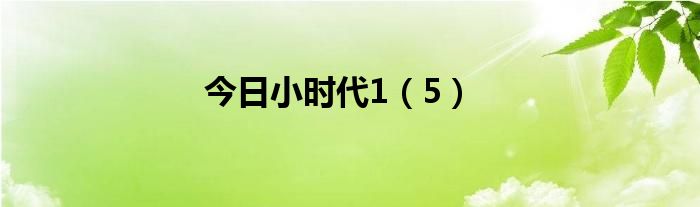 今日小时代1（5）